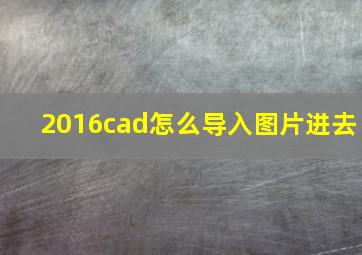 2016cad怎么导入图片进去